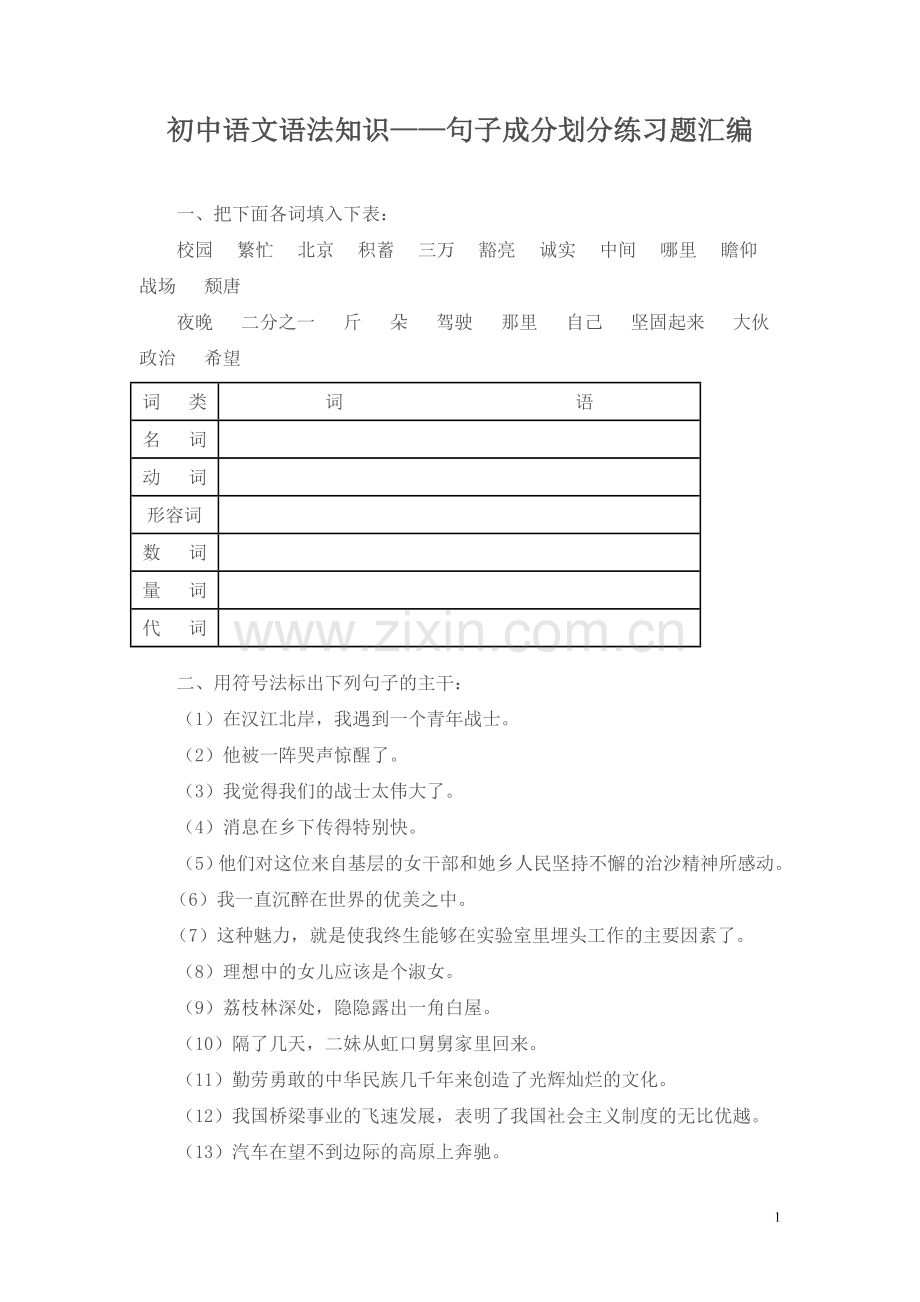 初中语文语法知识——句子成分划分练习题汇编

一、把下面各词填入下表：

校园　繁忙　北京　积蓄　三万　豁亮　诚实　中间　哪里　瞻仰　战场　颓唐

夜晚　二分之一　斤　朵　驾驶　那里　自己　坚固起来　大伙　政治　希望

| 词　类 | 词　　　　语 |
|---|---|
| 名　词 | |
| 动　词 | |
| 形容词 | |
| 数　词 | |
| 量　词 | |
| 代　词 | |

www.zixin.com.cn

二、用符号法标出下列句子的主干：

（1）在汉江北岸，我遇到一个青年战士。

（2）他被一阵哭声惊醒了。

（3）我觉得我们的战士太伟大了。

（4）消息在乡下传得特别快。

（5）他们对这位来自基层的女干部和她乡人民坚持不懈的治沙精神所感动。

（6）我一直沉醉在世界的优美之中。

（7）这种魅力，就是使我终生能够在实验室里埋头工作的主要因素了。

（8）理想中的女儿应该是个淑女。

（9）荔枝林深处，隐隐露出一角白屋。

（10）隔了几天，二妹从虹口舅舅家里回来。

（11）勤劳勇敢的中华民族几千年来创造了光辉灿烂的文化。

（12）我国桥梁事业的飞速发展，表明了我国社会主义制度的无比优越。

（13）汽车在望不到边际的高原上奔驰。

1